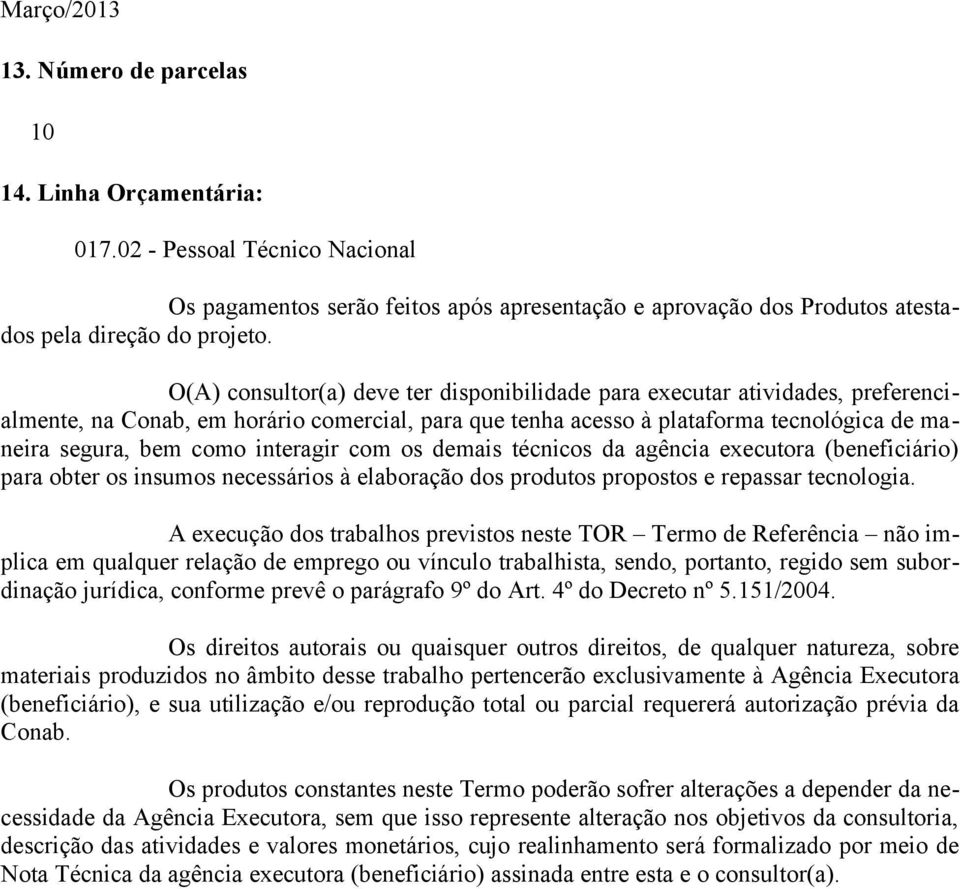 Março/2013

13. Número de parcelas

10

14. Linha Orçamentária:

017.02 - Pessoal Técnico Nacional

Os pagamentos serão feitos após apresentação e aprovação dos Produtos atestados pela direção do projeto.

O(A) consultor(a) deve ter disponibilidade para executar atividades, preferencialmente, na Conab, em horário comercial, para que tenha acesso à plataforma tecnológica de maneira segura, bem como interagir com os demais técnicos da agência executora (beneficiário) para obter os insumos necessários à elaboração dos produtos propostos e repassar tecnologia.

A execução dos trabalhos previstos neste TOR – Termo de Referência – não implica em qualquer relação de emprego ou vínculo trabalhista, sendo, portanto, regido sem subordinação jurídica, conforme prevê o parágrafo 9º do Art. 4º do Decreto nº 5.151/2004.

Os direitos autorais ou quaisquer outros direitos, de qualquer natureza, sobre materiais produzidos no âmbito desse trabalho pertencerão exclusivamente à Agência Executora (beneficiário), e sua utilização e/ou reprodução total ou parcial requererá autorização prévia da Conab.

Os produtos constantes neste Termo poderão sofrer alterações a depender da necessidade da Agência Executora, sem que isso represente alteração nos objetivos da consultoria, descrição das atividades e valores monetários, cujo realinhamento será formalizado por meio de Nota Técnica da agência executora (beneficiário) assinada entre esta e o consultor(a).